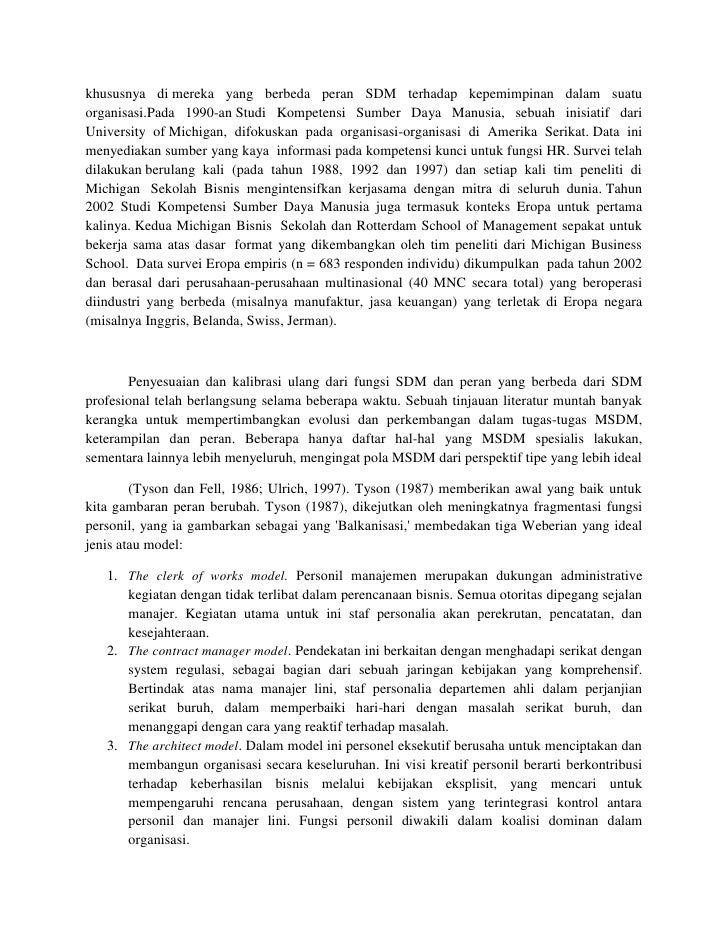 khususnya di mereka yang berbeda peran SDM terhadap kepemimpinan dalam suatu organisasi.Pada 1990-an Studi Kompetensi Sumber Daya Manusia, sebuah inisiatif dari University of Michigan, difokuskan pada organisasi-organisasi di Amerika Serikat. Data ini menyediakan sumber yang kaya informasi pada kompetensi kunci untuk fungsi HR. Survei telah dilakukan berulang kali (pada tahun 1988, 1992 dan 1997) dan setiap kali tim peneliti di Michigan Sekolah Bisnis mengintensifkan kerjasama dengan mitra di seluruh dunia. Tahun 2002 Studi Kompetensi Sumber Daya Manusia juga termasuk konteks Eropa untuk pertama kalinya. Kedua Michigan Bisnis Sekolah dan Rotterdam School of Management sepakat untuk bekerja sama atas dasar format yang dikembangkan oleh tim peneliti dari Michigan Business School. Data survei Eropa empiris (n = 683 responden individu) dikumpulkan pada tahun 2002 dan berasal dari perusahaan-perusahaan multinasional (40 MNC secara total) yang beroperasi diindustri yang berbeda (misalnya manufaktur, jasa keuangan) yang terletak di Eropa negara (misalnya Inggris, Belanda, Swiss, Jerman).

Penyesuaian dan kalibrasi ulang dari fungsi SDM dan peran yang berbeda dari SDM profesional telah berlangsung selama beberapa waktu. Sebuah tinjauan literatur muntah banyak kerangka untuk mempertimbangkan evolusi dan perkembangan dalam tugas-tugas MSDM, keterampilan dan peran. Beberapa hanya daftar hal-hal yang MSDM spesialis lakukan, sementara lainnya lebih menyeluruh, mengingat pola MSDM dari perspektif tipe yang lebih ideal

(Tyson dan Fell, 1986; Ulrich, 1997). Tyson (1987) memberikan awal yang baik untuk kita gambaran peran berubah. Tyson (1987), dikejutkan oleh meningkatnya fragmentasi fungsi personil, yang ia gambarkan sebagai yang 'Balkanisasi,' membedakan tiga Weberian yang ideal jenis atau model:

1. The clerk of works model. Personil manajemen merupakan dukungan administrative kegiatan dengan tidak terlibat dalam perencanaan bisnis. Semua otoritas dipegang sejalan manajer. Kegiatan utama untuk ini staf personalia akan perekrutan, pencatatan, dan kesejahteraan.
2. The contract manager model. Pendekatan ini berkaitan dengan menghadapi serikat dengan system regulasi, sebagai bagian dari sebuah jaringan kebijakan yang komprehensif. Bertindak atas nama manajer lini, staf personalia departemen ahli dalam perjanjian serikat buruh, dalam memperbaiki hari-hari dengan masalah serikat buruh, dan menanggapi dengan cara yang reaktif terhadap masalah.
3. The architect model. Dalam model ini personel eksekutif berusaha untuk menciptakan dan membangun organisasi secara keseluruhan. Ini visi kreatif personil berarti berkontribusi terhadap keberhasilan bisnis melalui kebijakan eksplisit, yang mencari untuk mempengaruhi rencana perusahaan, dengan sistem yang terintegrasi kontrol antara personil dan manajer lini. Fungsi personil diwakili dalam koalisi dominan dalam organisasi.